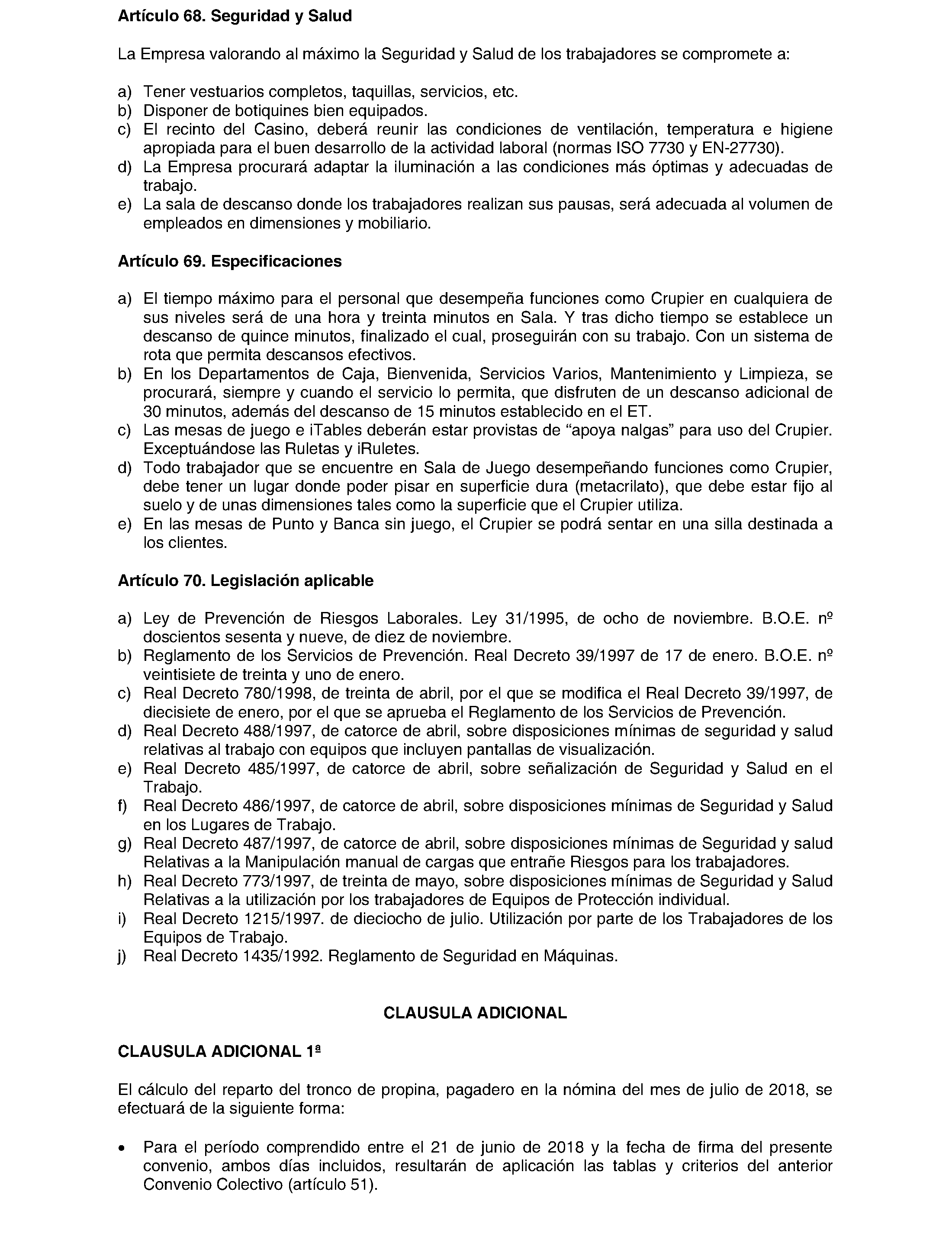 Artículo 68. Seguridad y Salud

La Empresa valorando al máximo la Seguridad y Salud de los trabajadores se compromete a:

a) Tener vestuarios completos, taquillas, servicios, etc.
b) Disponer de botiquines bien equipados.
c) El recinto del Casino, deberá reunir las condiciones de ventilación, temperatura e higiene apropiada para el buen desarrollo de la actividad laboral (normas ISO 7730 y EN-27730).
d) La Empresa procurará adaptar la iluminación a las condiciones más óptimas y adecuadas de trabajo.
e) La sala de descanso donde los trabajadores realizan sus pausas, será adecuada al volumen de empleados en dimensiones y mobiliario.

Artículo 69. Especificaciones

a) El tiempo máximo para el personal que desempeña funciones como Crupier en cualquiera de sus niveles será de una hora y treinta minutos en Sala. Y tras dicho tiempo se establece un descanso de quince minutos, finalizado el cual, proseguirán con su trabajo. Con un sistema de rota que permita descansos efectivos.
b) En los Departamentos de Caja, Bienvenida, Servicios Varios, Mantenimiento y Limpieza, se procurará, siempre y cuando el servicio lo permita, que disfruten de un descanso adicional de 30 minutos, además del descanso de 15 minutos establecido en el ET.
c) Las mesas de juego e iTables deberán estar provistas de "apoya nalgas" para uso del Crupier. Exceptuándose las Ruletas y iRuletes.
d) Todo trabajador que se encuentre en Sala de Juego desempeñando funciones como Crupier, debe tener un lugar donde poder pisar en superficie dura (metacrilato), que debe estar fijo al suelo y de unas dimensiones tales como la superficie que el Crupier utiliza.
e) En las mesas de Punto y Banca sin juego, el Crupier se podrá sentar en una silla destinada a los clientes.

Artículo 70. Legislación aplicable

a) Ley de Prevención de Riesgos Laborales. Ley 31/1995, de ocho de noviembre. B.O.E. nº doscientos sesenta y nueve, de diez de noviembre.
b) Reglamento de los Servicios de Prevención. Real Decreto 39/1997 de 17 de enero. B.O.E. nº veintisiete de treinta y uno de enero.
c) Real Decreto 780/1998, de treinta de abril, por el que se modifica el Real Decreto 39/1997, de diecisiete de enero, por el que se aprueba el Reglamento de los Servicios de Prevención.
d) Real Decreto 488/1997, de catorce de abril, sobre disposiciones mínimas de seguridad y salud relativas al trabajo con equipos que incluyen pantallas de visualización.
e) Real Decreto 485/1997, de catorce de abril, sobre señalización de Seguridad y Salud en el Trabajo.
f) Real Decreto 486/1997, de catorce de abril, sobre disposiciones mínimas de Seguridad y Salud en los Lugares de Trabajo.
g) Real Decreto 487/1997, de catorce de abril, sobre disposiciones mínimas de Seguridad y salud Relativas a la Manipulación manual de cargas que entrañe Riesgos para los trabajadores.
h) Real Decreto 773/1997, de treinta de mayo, sobre disposiciones mínimas de Seguridad y Salud Relativas a la utilización por los trabajadores de Equipos de Protección individual.
i) Real Decreto 1215/1997. de dieciocho de julio. Utilización por parte de los Trabajadores de los Equipos de Trabajo.
j) Real Decreto 1435/1992. Reglamento de Seguridad en Máquinas.

CLAUSULA ADICIONAL

CLAUSULA ADICIONAL 1ª

El cálculo del reparto del tronco de propina, pagadero en la nómina del mes de julio de 2018, se efectuará de la siguiente forma:

• Para el período comprendido entre el 21 de junio de 2018 y la fecha de firma del presente convenio, ambos días incluidos, resultarán de aplicación las tablas y criterios del anterior Convenio Colectivo (artículo 51).